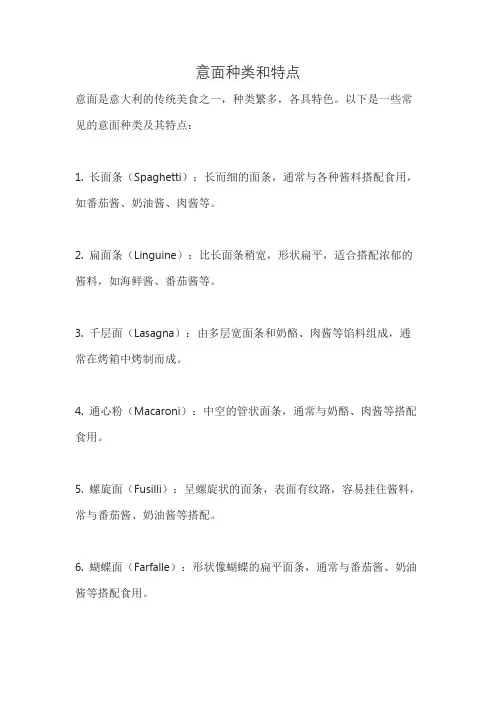 意面种类和特点

意面是意大利的传统美食之一，种类繁多，各具特色。以下是一些常见的意面种类及其特点：

1. 长面条（Spaghetti）：长而细的面条，通常与各种酱料搭配食用，如番茄酱、奶油酱、肉酱等。

2. 扁面条（Linguine）：比长面条稍宽，形状扁平，适合搭配浓郁的酱料，如海鲜酱、番茄酱等。

3. 千层面（Lasagna）：由多层宽面条和奶酪、肉酱等馅料组成，通常在烤箱中烤制而成。

4. 通心粉（Macaroni）：中空的管状面条，通常与奶酪、肉酱等搭配食用。

5. 螺旋面（Fusilli）：呈螺旋状的面条，表面有纹路，容易挂住酱料，常与番茄酱、奶油酱等搭配。

6. 蝴蝶面（Farfalle）：形状像蝴蝶的扁平面条，通常与番茄酱、奶油酱等搭配食用。